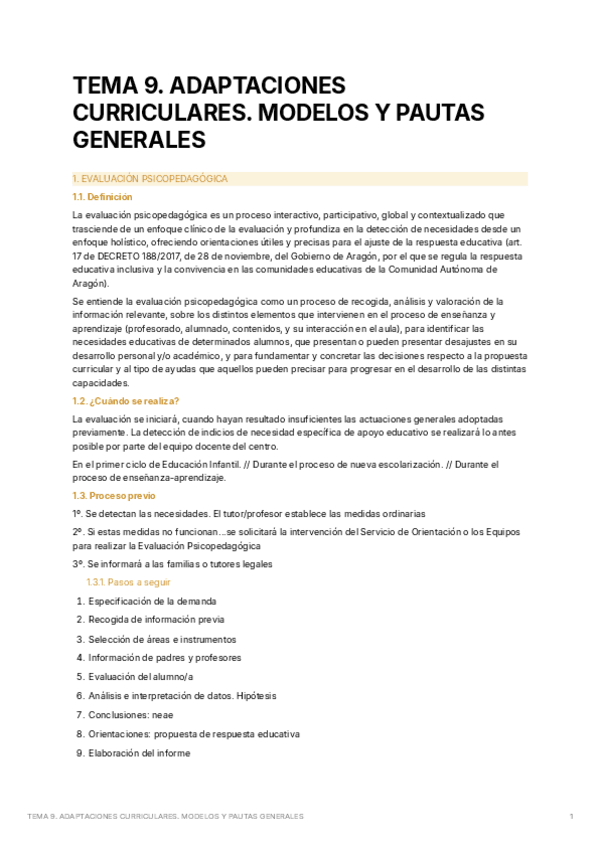 TEMA 9. ADAPTACIONES CURRICULARES. MODELOS Y PAUTAS GENERALES

1. EVALUACIÓN PSICOPEDAGÓGICA

1.1. Definición

La evaluación psicopedagógica es un proceso interactivo, participativo, global y contextualizado que trasciende de un enfoque clínico de la evaluación y profundiza en la detección de necesidades desde un enfoque holístico, ofreciendo orientaciones útiles y precisas para el ajuste de la respuesta educativa (art. 17 de DECRETO 188/2017, de 28 de noviembre, del Gobierno de Aragón, por el que se regula la respuesta educativa inclusiva y la convivencia en las comunidades educativas de la Comunidad Autónoma de Aragón).

Se entiende la evaluación psicopedagógica como un proceso de recogida, análisis y valoración de la información relevante, sobre los distintos elementos que intervienen en el proceso de enseñanza y aprendizaje (profesorado, alumnado, contenidos, y su interacción en el aula), para identificar las necesidades educativas de determinados alumnos, que presentan o pueden presentar desajustes en su desarrollo personal y/o académico, y para fundamentar y concretar las decisiones respecto a la propuesta curricular y al tipo de ayudas que aquellos pueden precisar para progresar en el desarrollo de las distintas capacidades.

1.2. ¿Cuándo se realiza?

La evaluación se iniciará, cuando hayan resultado insuficientes las actuaciones generales adoptadas previamente. La detección de indicios de necesidad específica de apoyo educativo se realizará lo antes posible por parte del equipo docente del centro.

En el primer ciclo de Educación Infantil. // Durante el proceso de nueva escolarización. // Durante el proceso de enseñanza-aprendizaje.

1.3. Proceso previo

1º. Se detectan las necesidades. El tutor/profesor establece las medidas ordinarias

2º. Si estas medidas no funcionan…se solicitará la intervención del Servicio de Orientación o los Equipos para realizar la Evaluación Psicopedagógica

3º. Se informará a las familias o tutores legales

1.3.1. Pasos a seguir

1. Especificación de la demanda
2. Recogida de información previa
3. Selección de áreas e instrumentos
4. Información de padres y profesores
5. Evaluación del alumno/a
6. Análisis e interpretación de datos. Hipótesis
7. Conclusiones: neae
8. Orientaciones: propuesta de respuesta educativa
9. Elaboración del informe

TEMA 9. ADAPTACIONES CURRICULARES. MODELOS Y PAUTAS GENERALES 1